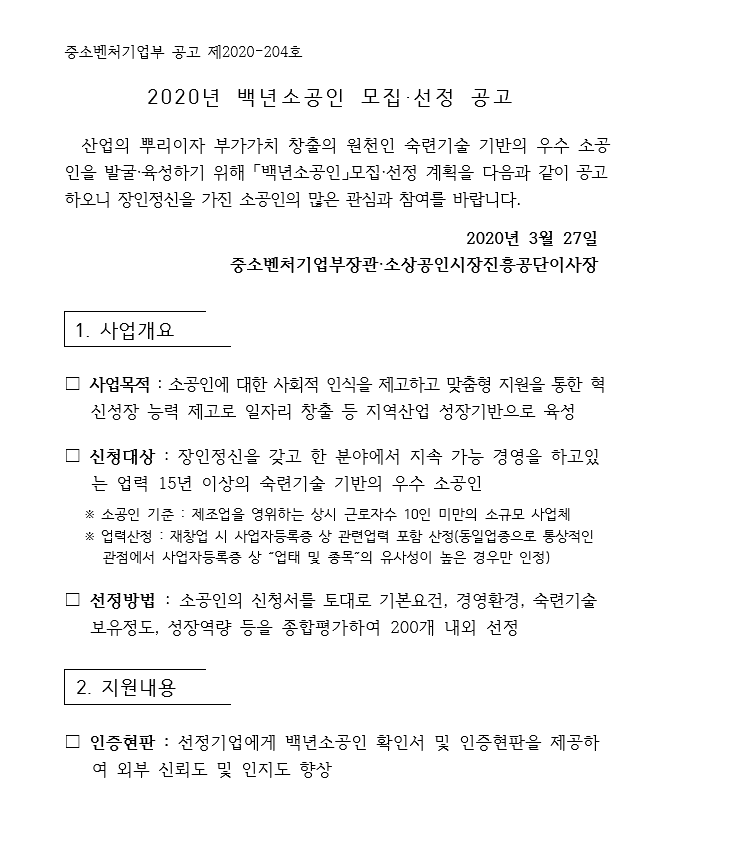 중소벤처기업부 공고 제2020-204호

2020년 백년소공인 모집·선정 공고

산업의 뿌리이자 부가가치 창출의 원천인 숙련기술 기반의 우수 소공인을 발굴·육성하기 위해 「백년소공인」모집·선정 계획을 다음과 같이 공고하오니 장인정신을 가진 소공인의 많은 관심과 참여를 바랍니다.

2020년 3월 27일
중소벤처기업부장관·소상공인시장진흥공단이사장

1. 사업개요

☐ 사업목적 : 소공인에 대한 사회적 인식을 제고하고 맞춤형 지원을 통한 혁신성장 능력 제고로 일자리 창출 등 지역산업 성장기반으로 육성

☐ 신청대상 : 장인정신을 갖고 한 분야에서 지속 가능 경영을 하고있는 업력 15년 이상의 숙련기술 기반의 우수 소공인

※ 소공인 기준 : 제조업을 영위하는 상시 근로자수 10인 미만의 소규모 사업체
※ 업력산정 : 재창업 시 사업자등록증 상 관련업력 포함 산정(동일업종으로 통상적인 관점에서 사업자등록증 상 "업태 및 종목"의 유사성이 높은 경우만 인정)

☐ 선정방법 : 소공인의 신청서를 토대로 기본요건, 경영환경, 숙련기술 보유정도, 성장역량 등을 종합평가하여 200개 내외 선정

2. 지원내용

☐ 인증현판 : 선정기업에게 백년소공인 확인서 및 인증현판을 제공하여 외부 신뢰도 및 인지도 향상